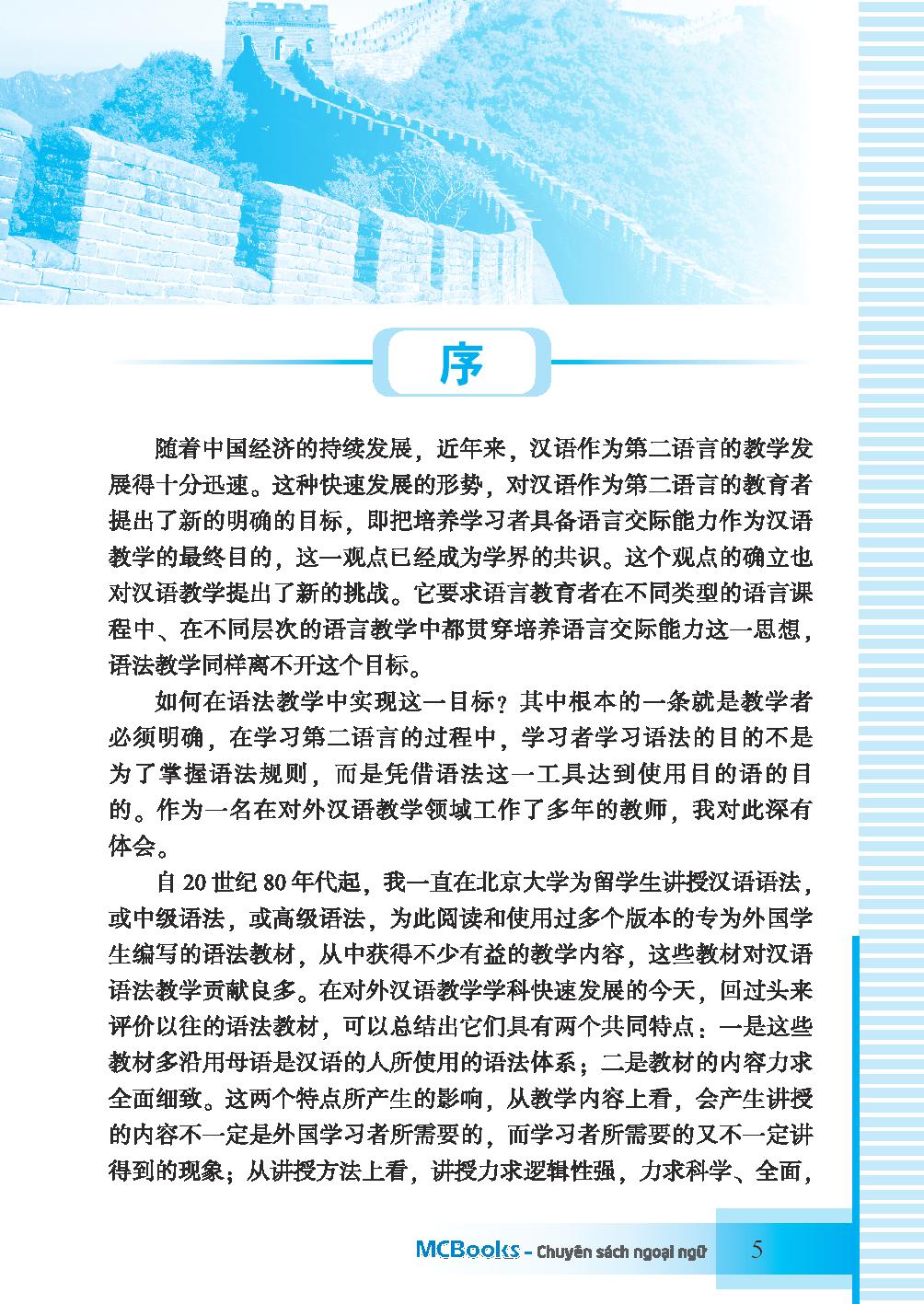 序

随着中国经济的持续发展，近年来，汉语作为第二语言的教学发展得十分迅速。这种快速发展的形势，对汉语作为第二语言的教育者提出了新的明确的目标，即把培养学习者具备语言交际能力作为汉语教学的最终目的，这一观点已经成为学界的共识。这个观点的确立也对汉语教学提出了新的挑战。它要求语言教育者在不同类型的语言课程中、在不同层次的语言教学中都贯穿培养语言交际能力这一思想，语法教学同样离不开这个目标。

如何在语法教学中实现这一目标？其中根本的一条就是教学者必须明确，在学习第二语言的过程中，学习者学习语法的目的不是为了掌握语法规则，而是凭借语法这一工具达到使用目的语的目的。作为一名在对外汉语教学领域工作了多年的教师，我对此深有体会。

自20世纪80年代起，我一直在北京大学为留学生讲授汉语语法，或中级语法，或高级语法，为此阅读和使用过多个版本的专为外国学生编写的语法教材，从中获得不少有益的教学内容，这些教材对汉语语法教学贡献良多。在对外汉语教学学科快速发展的今天，回过头来评价以往的语法教材，可以总结出它们具有两个共同特点：一是这些教材多沿用母语是汉语的人所使用的语法体系；二是教材的内容力求全面细致。这两个特点所产生的影响，从教学内容上看，会产生讲授的内容不一定是外国学习者所需要的，而学习者所需要的又不一定讲得到的现象；从讲授方法上看，讲授力求逻辑性强，力求科学、全面，

MCBooks - Chuyên sách ngoại ngữ 5